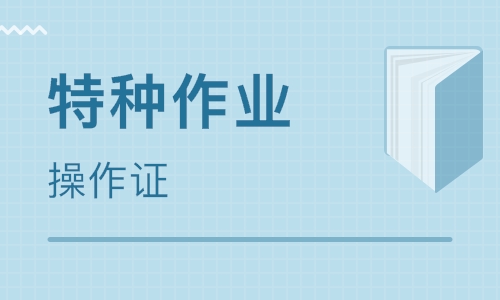 特种作业

操作证